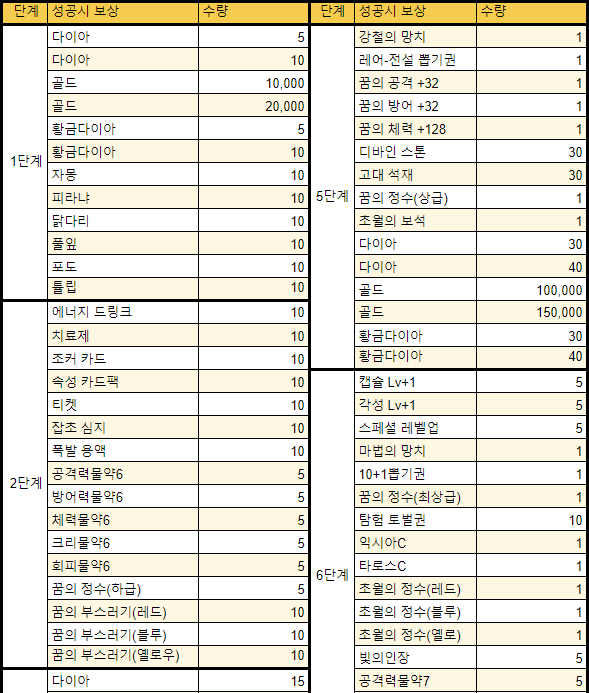 | 단계 | 성공시 보상 | 수량 |
|---|---|---|
| 1단계 | 다이아 | 5 |
| | 다이아 | 10 |
| | 골드 | 10,000 |
| | 골드 | 20,000 |
| | 황금다이아 | 5 |
| | 황금다이아 | 10 |
| | 자몽 | 10 |
| | 피라냐 | 10 |
| | 닭다리 | 10 |
| | 풀잎 | 10 |
| | 포도 | 10 |
| | 튤립 | 10 |
| 2단계 | 에너지 드링크 | 10 |
| | 치료제 | 10 |
| | 조커 카드 | 10 |
| | 속성 카드팩 | 10 |
| | 티켓 | 10 |
| | 잡초 심지 | 10 |
| | 폭발 용액 | 10 |
| | 공격력물약6 | 5 |
| | 방어력물약6 | 5 |
| | 체력물약6 | 5 |
| | 크리물약6 | 5 |
| | 회피물약6 | 5 |
| | 꿈의 정수(하급) | 5 |
| | 꿈의 부스러기(레드) | 10 |
| | 꿈의 부스러기(블루) | 10 |
| | 꿈의 부스러기(옐로우) | 10 |
| | 다이아 | 15 |

| 단계 | 성공시 보상 | 수량 |
|---|---|---|
| 5단계 | 강철의 망치 | 1 |
| | 레어-전설 뽑기권 | 1 |
| | 꿈의 공격 +32 | 1 |
| | 꿈의 방어 +32 | 1 |
| | 꿈의 체력 +128 | 1 |
| | 디바인 스톤 | 30 |
| | 고대 석재 | 30 |
| | 꿈의 정수(상급) | 1 |
| | 초월의 보석 | 1 |
| | 다이아 | 30 |
| | 다이아 | 40 |
| | 골드 | 100,000 |
| | 골드 | 150,000 |
| | 황금다이아 | 30 |
| | 황금다이아 | 40 |
| 6단계 | 캡슐 Lv+1 | 5 |
| | 각성 Lv+1 | 5 |
| | 스페셜 레벨업 | 5 |
| | 마법의 망치 | 1 |
| | 10+1뽑기권 | 1 |
| | 꿈의 정수(최상급) | 1 |
| | 탐험 토벌권 | 10 |
| | 익시아C | 1 |
| | 타로스C | 1 |
| | 초월의 정수(레드) | 1 |
| | 초월의 정수(블루) | 1 |
| | 초월의 정수(옐로) | 1 |
| | 빛의인장 | 5 |
| | 공격력물약7 | 5 |